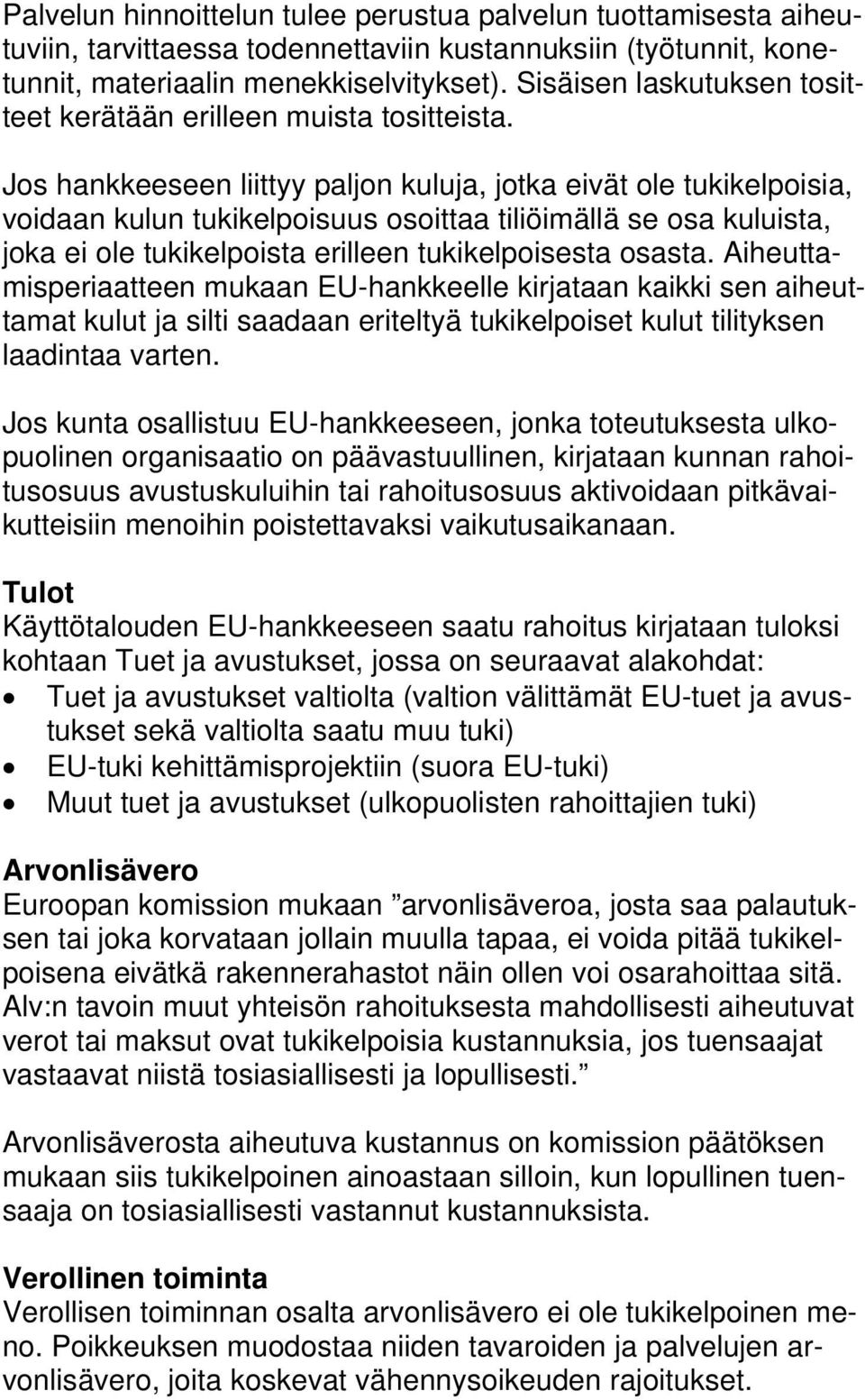 Palvelun hinnoittelun tulee perustua palvelun tuottamisesta aiheutuviin, tarvittaessa todennettaviin kustannuksiin (työtunnit, konetunnit, materiaalin menekkiselvitykset). Sisäisen laskutuksen tositteet kerätään erilleen muista tositteista.

Jos hankkeeseen liittyy paljon kuluja, jotka eivät ole tukikelpoisia, voidaan kulun tukikelpoisuus osoittaa tiliöimällä se osa kuluista, joka ei ole tukikelpoista erilleen tukikelpoisesta osasta. Aiheuttamisperiaatteen mukaan EU-hankkeelle kirjataan kaikki sen aiheuttamat kulut ja silti saadaan eriteltyä tukikelpoiset kulut tilityksen laadintaa varten.

Jos kunta osallistuu EU-hankkeeseen, jonka toteutuksesta ulkopuolinen organisaatio on päävastuullinen, kirjataan kunnan rahoitusosuus avustuskuluihin tai rahoitusosuus aktivoidaan pitkävaikutteisiin menoihin poistettavaksi vaikutusaikanaan.

Tulot
Käyttötalouden EU-hankkeeseen saatu rahoitus kirjataan tuloksi kohtaan Tuet ja avustukset, jossa on seuraavat alakohdat:
• Tuet ja avustukset valtiolta (valtion välittämät EU-tuet ja avustukset sekä valtiolta saatu muu tuki)
• EU-tuki kehittämisprojektiin (suora EU-tuki)
• Muut tuet ja avustukset (ulkopuolisten rahoittajien tuki)

Arvonlisävero
Euroopan komission mukaan ”arvonlisäveroa, josta saa palautuksen tai joka korvataan jollain muulla tapaa, ei voida pitää tukikelpoisena eivätkä rakennerahastot näin ollen voi osarahoittaa sitä. Alv:n tavoin muut yhteisön rahoituksesta mahdollisesti aiheutuvat verot tai maksut ovat tukikelpoisia kustannuksia, jos tuensaajat vastaavat niistä tosiasiallisesti ja lopullisesti.”

Arvonlisäverosta aiheutuva kustannus on komission päätöksen mukaan siis tukikelpoinen ainoastaan silloin, kun lopullinen tuensaaja on tosiasiallisesti vastannut kustannuksista.

Verollinen toiminta
Verollisen toiminnan osalta arvonlisävero ei ole tukikelpoinen meno. Poikkeuksen muodostaa niiden tavaroiden ja palvelujen arvonlisävero, joita koskevat vähennysoikeuden rajoitukset.